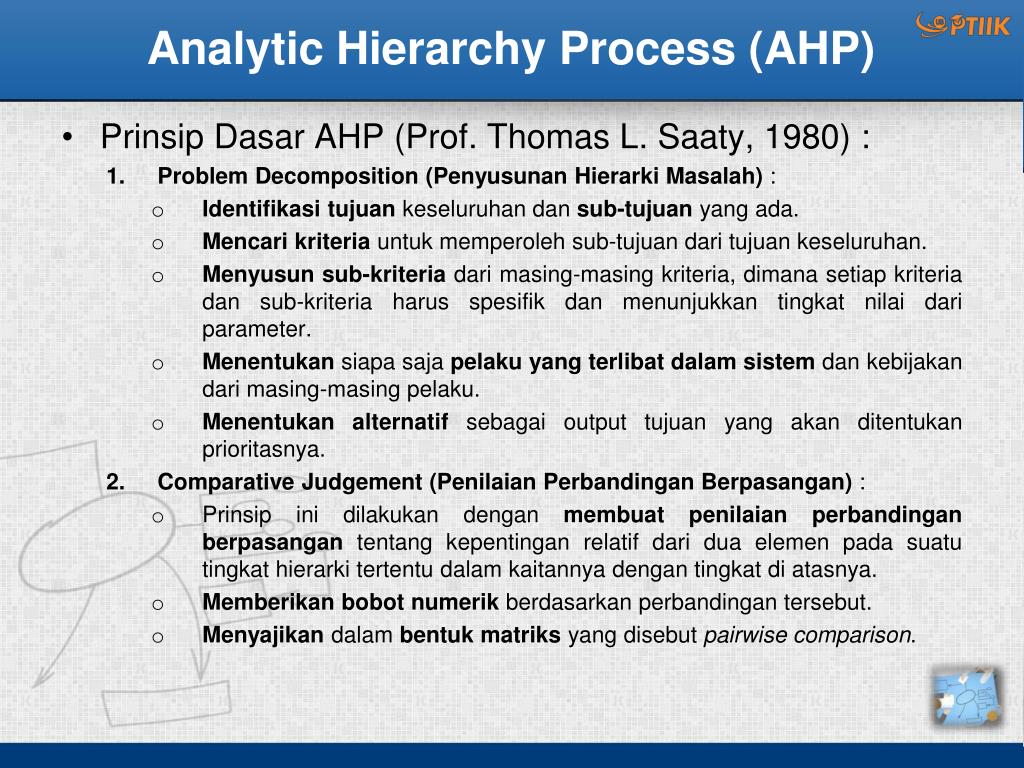 Analytic Hierarchy Process (AHP)

PTIIK

• Prinsip Dasar AHP (Prof. Thomas L. Saaty, 1980) :

1. Problem Decomposition (Penyusunan Hierarki Masalah) :

o Identifikasi tujuan keseluruhan dan sub-tujuan yang ada.

o Mencari kriteria untuk memperoleh sub-tujuan dari tujuan keseluruhan.

o Menyusun sub-kriteria dari masing-masing kriteria, dimana setiap kriteria dan sub-kriteria harus spesifik dan menunjukkan tingkat nilai dari parameter.

o Menentukan siapa saja pelaku yang terlibat dalam sistem dan kebijakan dari masing-masing pelaku.

o Menentukan alternatif sebagai output tujuan yang akan ditentukan prioritasnya.

2. Comparative Judgement (Penilaian Perbandingan Berpasangan) :

o Prinsip ini dilakukan dengan membuat penilaian perbandingan berpasangan tentang kepentingan relatif dari dua elemen pada suatu tingkat hierarki tertentu dalam kaitannya dengan tingkat di atasnya.

o Memberikan bobot numerik berdasarkan perbandingan tersebut.

o Menyajikan dalam bentuk matriks yang disebut pairwise comparison.